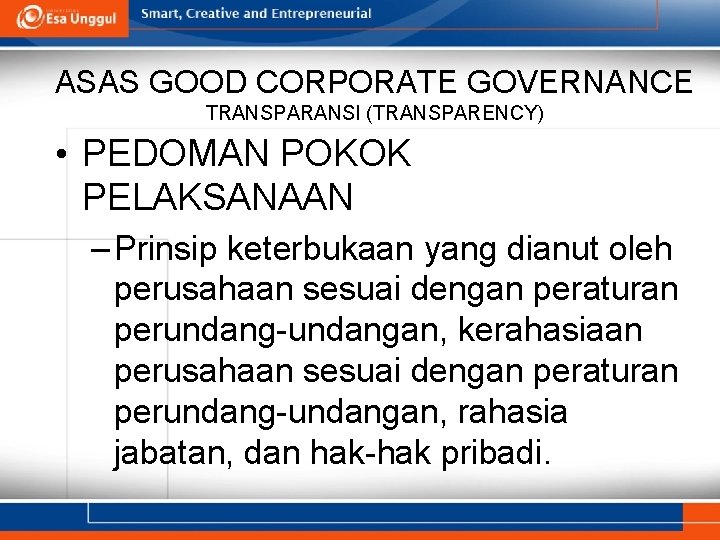 Esa Unggul

Smart, Creative and Entrepreneurial

ASAS GOOD CORPORATE GOVERNANCE

TRANSPARANSI (TRANSPARENCY)

• PEDOMAN POKOK PELAKSANAAN

– Prinsip keterbukaan yang dianut oleh perusahaan sesuai dengan peraturan perundang-undangan, kerahasiaan perusahaan sesuai dengan peraturan perundang-undangan, rahasia jabatan, dan hak-hak pribadi.